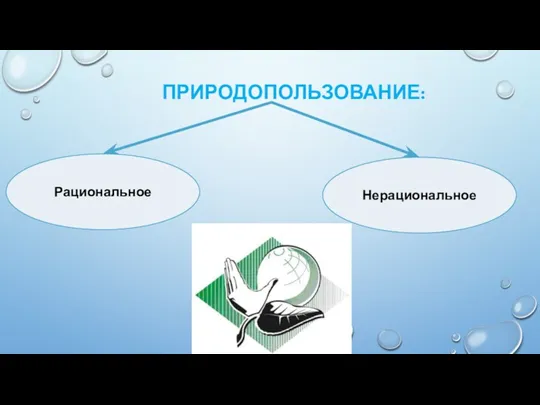 ПРИРОДОПОЛЬЗОВАНИЕ:

Рациональное

Нерациональное